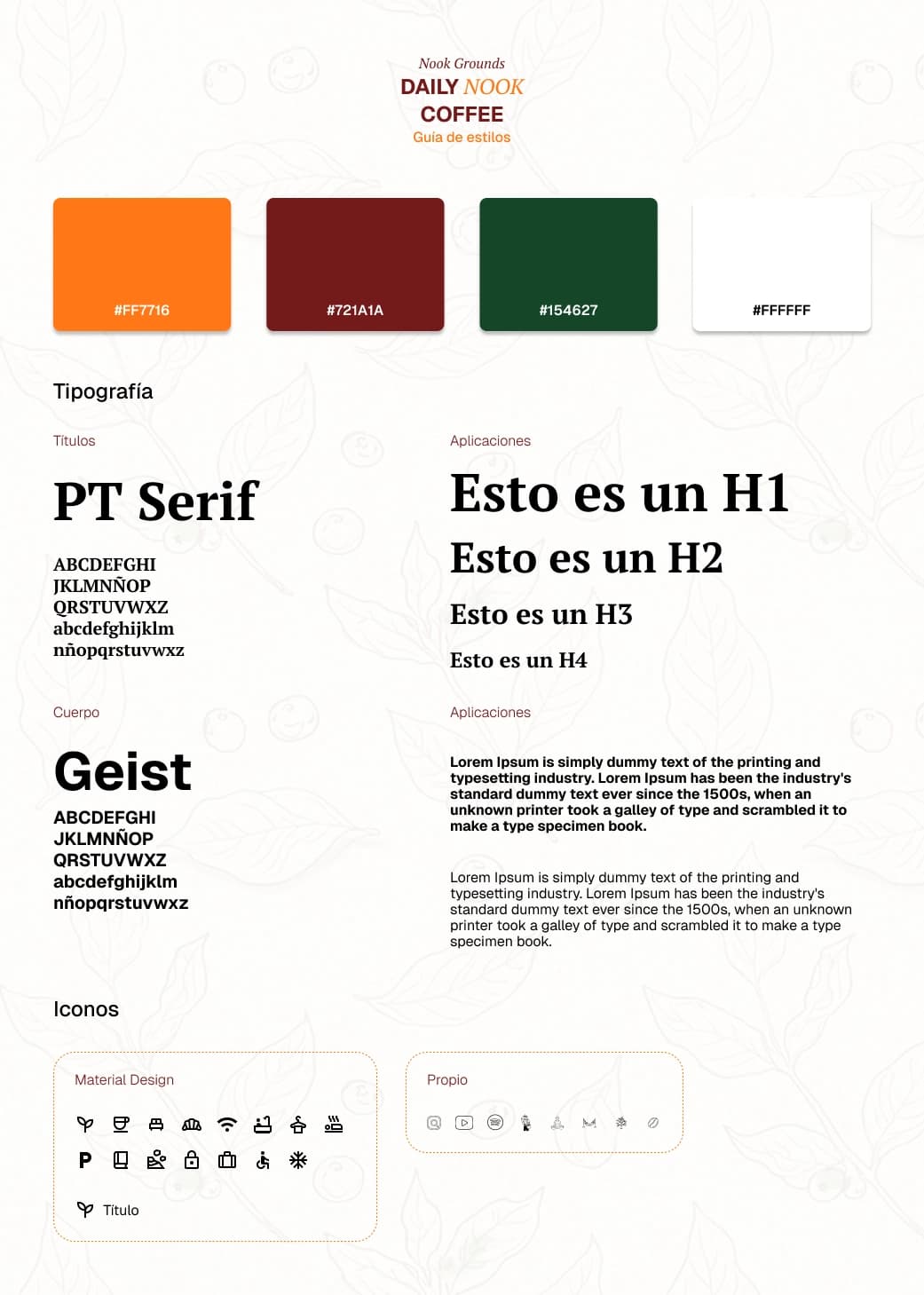 Nook Grounds
DAILY NOOK
COFFEE
Guía de estilos

#FF7716

#721A1A

#154627

#FFFFFF

Tipografía

Títulos

PT Serif

ABCDEFGHI
JKLMNÑOP
QRSTUVWXZ
abcdefghijklm
nñopqrstuvwxz

Aplicaciones

Esto es un H1

Esto es un H2

Esto es un H3

Esto es un H4

Cuerpo

Geist

ABCDEFGHI
JKLMNÑOP
QRSTUVWXZ
abcdefghijklm
nñopqrstuvwxz

Aplicaciones

Lorem Ipsum is simply dummy text of the printing and typesetting industry. Lorem Ipsum has been the industry's standard dummy text ever since the 1500s, when an unknown printer took a galley of type and scrambled it to make a type specimen book.

Lorem Ipsum is simply dummy text of the printing and typesetting industry. Lorem Ipsum has been the industry's standard dummy text ever since the 1500s, when an unknown printer took a galley of type and scrambled it to make a type specimen book.

Iconos

Material Design

P

Título

Propio